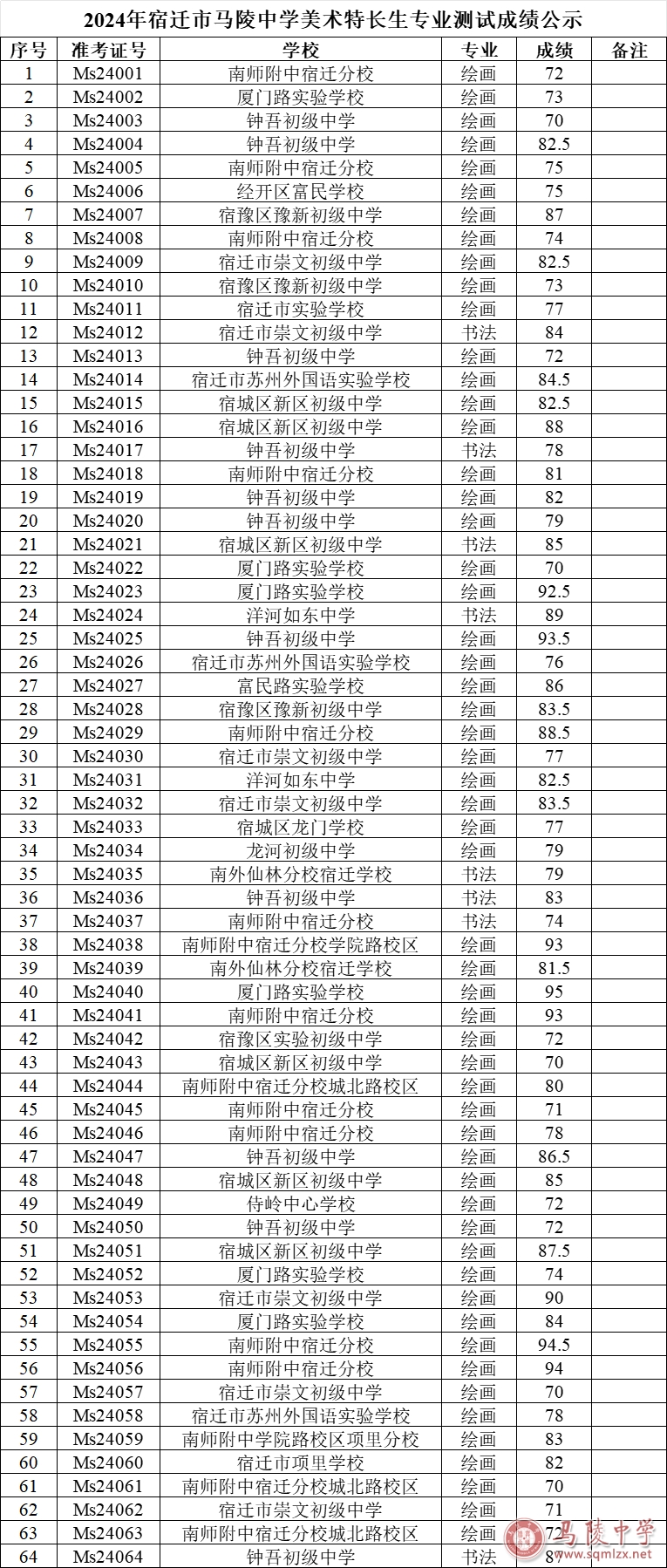 2024年宿迁市马陵中学美术特长生专业测试成绩公示

| 序号 | 准考证号 | 学校 | 专业 | 成绩 | 备注 |
|---|---|---|---|---|---|
| 1 | Ms24001 | 南师附中宿迁分校 | 绘画 | 72 | |
| 2 | Ms24002 | 厦门路实验学校 | 绘画 | 73 | |
| 3 | Ms24003 | 钟吾初级中学 | 绘画 | 70 | |
| 4 | Ms24004 | 钟吾初级中学 | 绘画 | 82.5 | |
| 5 | Ms24005 | 南师附中宿迁分校 | 绘画 | 75 | |
| 6 | Ms24006 | 经开区富民学校 | 绘画 | 75 | |
| 7 | Ms24007 | 宿豫区豫新初级中学 | 绘画 | 87 | |
| 8 | Ms24008 | 南师附中宿迁分校 | 绘画 | 74 | |
| 9 | Ms24009 | 宿迁市崇文初级中学 | 绘画 | 82.5 | |
| 10 | Ms24010 | 宿豫区豫新初级中学 | 绘画 | 73 | |
| 11 | Ms24011 | 宿迁市实验学校 | 绘画 | 77 | |
| 12 | Ms24012 | 宿迁市崇文初级中学 | 书法 | 84 | |
| 13 | Ms24013 | 钟吾初级中学 | 绘画 | 72 | |
| 14 | Ms24014 | 宿迁市苏州外国语实验学校 | 绘画 | 84.5 | |
| 15 | Ms24015 | 宿城区新区初级中学 | 绘画 | 82.5 | |
| 16 | Ms24016 | 宿城区新区初级中学 | 绘画 | 88 | |
| 17 | Ms24017 | 钟吾初级中学 | 书法 | 78 | |
| 18 | Ms24018 | 南师附中宿迁分校 | 绘画 | 81 | |
| 19 | Ms24019 | 钟吾初级中学 | 绘画 | 82 | |
| 20 | Ms24020 | 钟吾初级中学 | 绘画 | 79 | |
| 21 | Ms24021 | 宿城区新区初级中学 | 书法 | 85 | |
| 22 | Ms24022 | 厦门路实验学校 | 绘画 | 70 | |
| 23 | Ms24023 | 厦门路实验学校 | 绘画 | 92.5 | |
| 24 | Ms24024 | 洋河如东中学 | 书法 | 89 | |
| 25 | Ms24025 | 钟吾初级中学 | 绘画 | 93.5 | |
| 26 | Ms24026 | 宿迁市苏州外国语实验学校 | 绘画 | 76 | |
| 27 | Ms24027 | 富民路实验学校 | 绘画 | 86 | |
| 28 | Ms24028 | 宿豫区豫新初级中学 | 绘画 | 83.5 | |
| 29 | Ms24029 | 南师附中宿迁分校 | 绘画 | 88.5 | |
| 30 | Ms24030 | 宿迁市崇文初级中学 | 绘画 | 77 | |
| 31 | Ms24031 | 洋河如东中学 | 绘画 | 82.5 | |
| 32 | Ms24032 | 宿迁市崇文初级中学 | 绘画 | 83.5 | |
| 33 | Ms24033 | 宿城区龙门学校 | 绘画 | 77 | |
| 34 | Ms24034 | 龙河初级中学 | 绘画 | 79 | |
| 35 | Ms24035 | 南外仙林分校宿迁学校 | 书法 | 79 | |
| 36 | Ms24036 | 钟吾初级中学 | 书法 | 83 | |
| 37 | Ms24037 | 南师附中宿迁分校 | 书法 | 74 | |
| 38 | Ms24038 | 南师附中宿迁分校学院路校区 | 绘画 | 93 | |
| 39 | Ms24039 | 南外仙林分校宿迁学校 | 绘画 | 81.5 | |
| 40 | Ms24040 | 厦门路实验学校 | 绘画 | 95 | |
| 41 | Ms24041 | 南师附中宿迁分校 | 绘画 | 93 | |
| 42 | Ms24042 | 宿豫区实验初级中学 | 绘画 | 72 | |
| 43 | Ms24043 | 宿城区新区初级中学 | 绘画 | 70 | |
| 44 | Ms24044 | 南师附中宿迁分校城北路校区 | 绘画 | 80 | |
| 45 | Ms24045 | 南师附中宿迁分校 | 绘画 | 71 | |
| 46 | Ms24046 | 南师附中宿迁分校 | 绘画 | 78 | |
| 47 | Ms24047 | 钟吾初级中学 | 绘画 | 86.5 | |
| 48 | Ms24048 | 宿城区新区初级中学 | 绘画 | 85 | |
| 49 | Ms24049 | 侍岭中心学校 | 绘画 | 72 | |
| 50 | Ms24050 | 钟吾初级中学 | 绘画 | 72 | |
| 51 | Ms24051 | 宿城区新区初级中学 | 绘画 | 87.5 | |
| 52 | Ms24052 | 厦门路实验学校 | 绘画 | 74 | |
| 53 | Ms24053 | 宿迁市崇文初级中学 | 绘画 | 90 | |
| 54 | Ms24054 | 厦门路实验学校 | 绘画 | 84 | |
| 55 | Ms24055 | 南师附中宿迁分校 | 绘画 | 94.5 | |
| 56 | Ms24056 | 南师附中宿迁分校 | 绘画 | 94 | |
| 57 | Ms24057 | 宿迁市崇文初级中学 | 绘画 | 70 | |
| 58 | Ms24058 | 宿迁市苏州外国语实验学校 | 绘画 | 78 | |
| 59 | Ms24059 | 南师附中学院路校区项里分校 | 绘画 | 83 | |
| 60 | Ms24060 | 宿迁市项里学校 | 绘画 | 82 | |
| 61 | Ms24061 | 南师附中宿迁分校城北路校区 | 绘画 | 70 | |
| 62 | Ms24062 | 宿迁市崇文初级中学 | 绘画 | 71 | |
| 63 | Ms24063 | 南师附中宿迁分校城北路校区 | 绘画 | 72 | |
| 64 | Ms24064 | 钟吾初级中学 | 书法 | 87 | |

马陵中学
www.sqmlzx.net